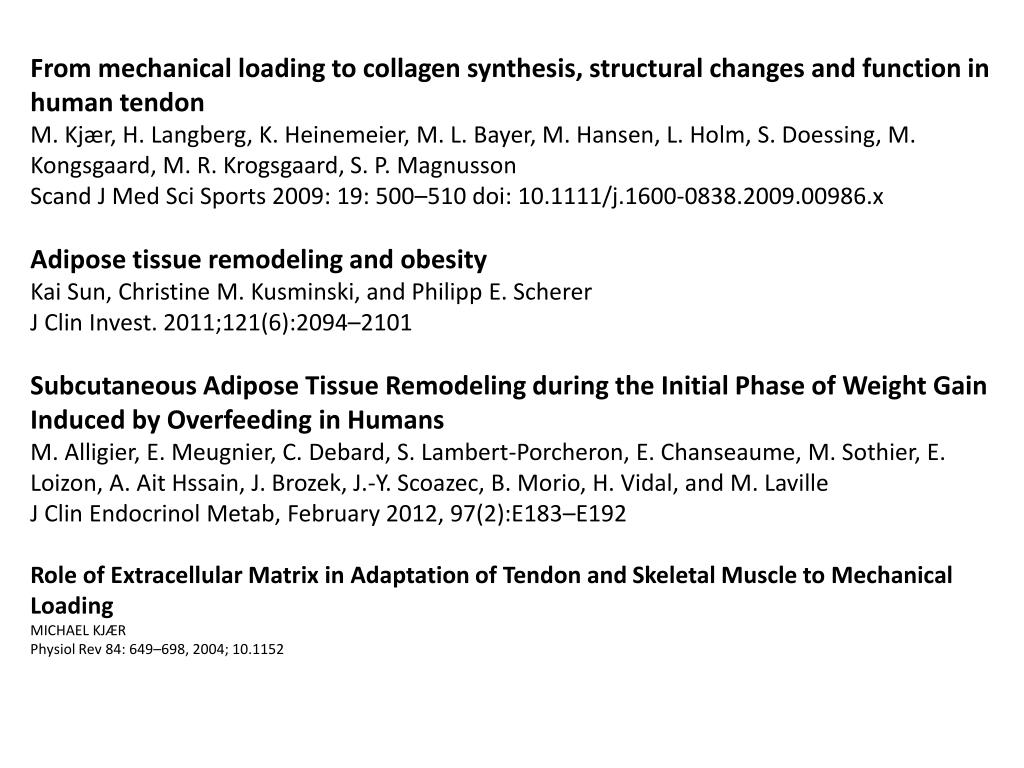 From mechanical loading to collagen synthesis, structural changes and function in human tendon
M. Kjær, H. Langberg, K. Heinemeier, M. L. Bayer, M. Hansen, L. Holm, S. Doessing, M. Kongsgaard, M. R. Krogsgaard, S. P. Magnusson
Scand J Med Sci Sports 2009: 19: 500–510 doi: 10.1111/j.1600-0838.2009.00986.x

Adipose tissue remodeling and obesity
Kai Sun, Christine M. Kusminski, and Philipp E. Scherer
J Clin Invest. 2011;121(6):2094–2101

Subcutaneous Adipose Tissue Remodeling during the Initial Phase of Weight Gain Induced by Overfeeding in Humans
M. Alligier, E. Meugnier, C. Debard, S. Lambert-Porcheron, E. Chanseaume, M. Sothier, E. Loizon, A. Ait Hssain, J. Brozek, J.-Y. Scoazec, B. Morio, H. Vidal, and M. Laville
J Clin Endocrinol Metab, February 2012, 97(2):E183–E192

Role of Extracellular Matrix in Adaptation of Tendon and Skeletal Muscle to Mechanical Loading
MICHAEL KJÆR
Physiol Rev 84: 649–698, 2004; 10.1152